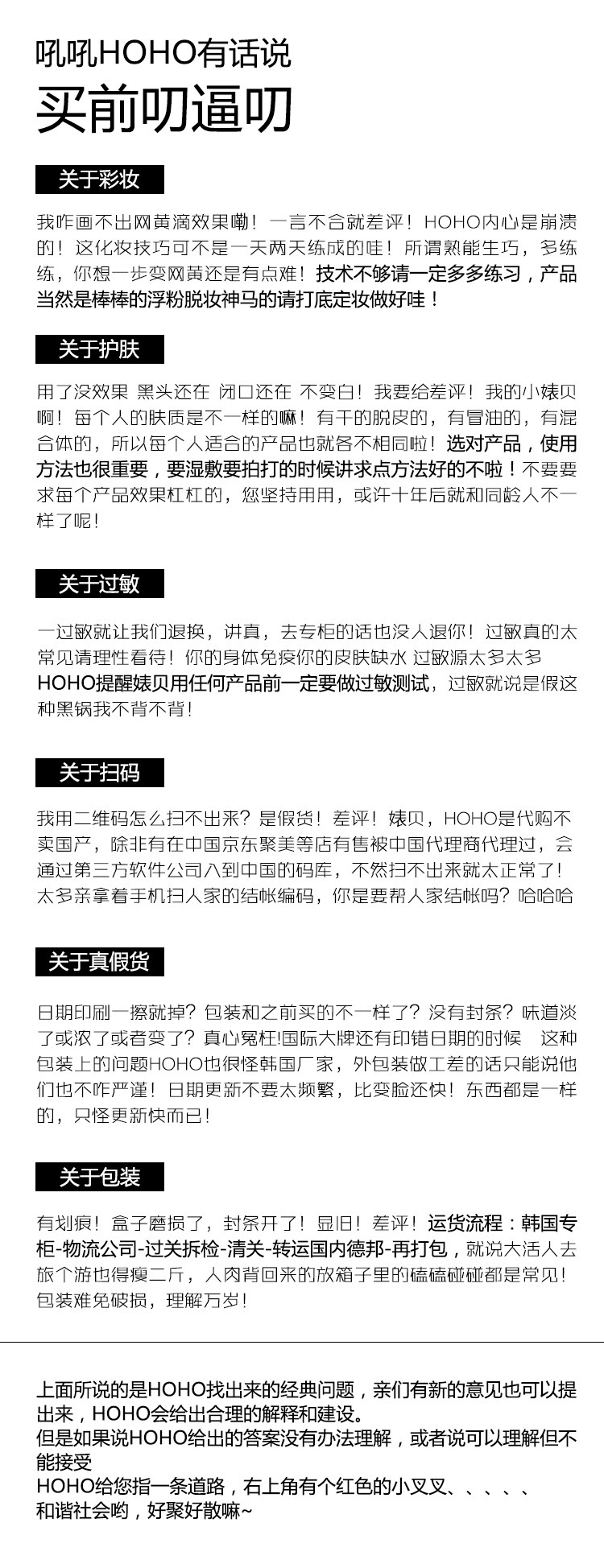 吼吼HOHO有话说
买前叨逼叨

关于彩妆

我咋画不出网黄滴效果嘞！一言不合就差评！HOHO内心是崩溃的！这化妆技巧可不是一天两天练成的哇！所谓熟能生巧，多练练，你想一步变网黄还是有点难！技术不够请一定多多练习，产品当然是棒棒的浮粉脱妆神马的请打底定妆做好哇！

关于护肤

用了没效果 黑头还在 闭口还在 不变白！我要给差评！我的小婊贝啊！每个人的肤质是不一样的嘛！有干的脱皮的，有冒油的，有混合体的，所以每个人适合的产品也就各不相同啦！选对产品，使用方法也很重要，要湿敷要拍打的时候讲求点方法好的不啦！不要要求每个产品效果杠杠的，您坚持用用，或许十年后就和同龄人不一样了呢！

关于过敏

一过敏就让我们退换，讲真，去专柜的话也没人退你！过敏真的太常见请理性看待！你的身体免疫你的皮肤缺水 过敏源太多太多 HOHO提醒婊贝用任何产品前一定要做过敏测试，过敏就说是假这种黑锅我不背不背！

关于扫码

我用二维码怎么扫不出来？是假货！差评！婊贝，HOHO是代购不卖国产，除非有在中国京东聚美等店有售被中国代理商代理过，会通过第三方软件公司入到中国的码库，不然扫不出来就太正常了！太多亲拿着手机扫人家的结帐编码，你是要帮人家结帐吗？哈哈哈

关于真假货

日期印刷一擦就掉？包装和之前买的不一样了？没有封条？味道淡了或浓了或者变了？真心冤枉!国际大牌还有印错日期的时候 这种包装上的问题HOHO也很怪韩国厂家，外包装做工差的话只能说他们也不咋严谨！日期更新不要太频繁，比变脸还快！东西都是一样的，只怪更新快而已！

关于包装

有划痕！盒子磨损了，封条开了！显旧！差评！运货流程：韩国专柜-物流公司-过关拆检-清关-转运国内德邦-再打包，就说大活人去旅个游也得瘦二斤，人肉背回来的放箱子里的磕磕碰碰都是常见！包装难免破损，理解万岁！

上面所说的是HOHO找出来的经典问题，亲们有新的意见也可以提出来，HOHO会给出合理的解释和建设。
但是如果说HOHO给出的答案没有办法理解，或者说可以理解但不能接受
HOHO给您指一条道路，右上角有个红色的小叉叉、、、、、
和谐社会哟，好聚好散嘛~